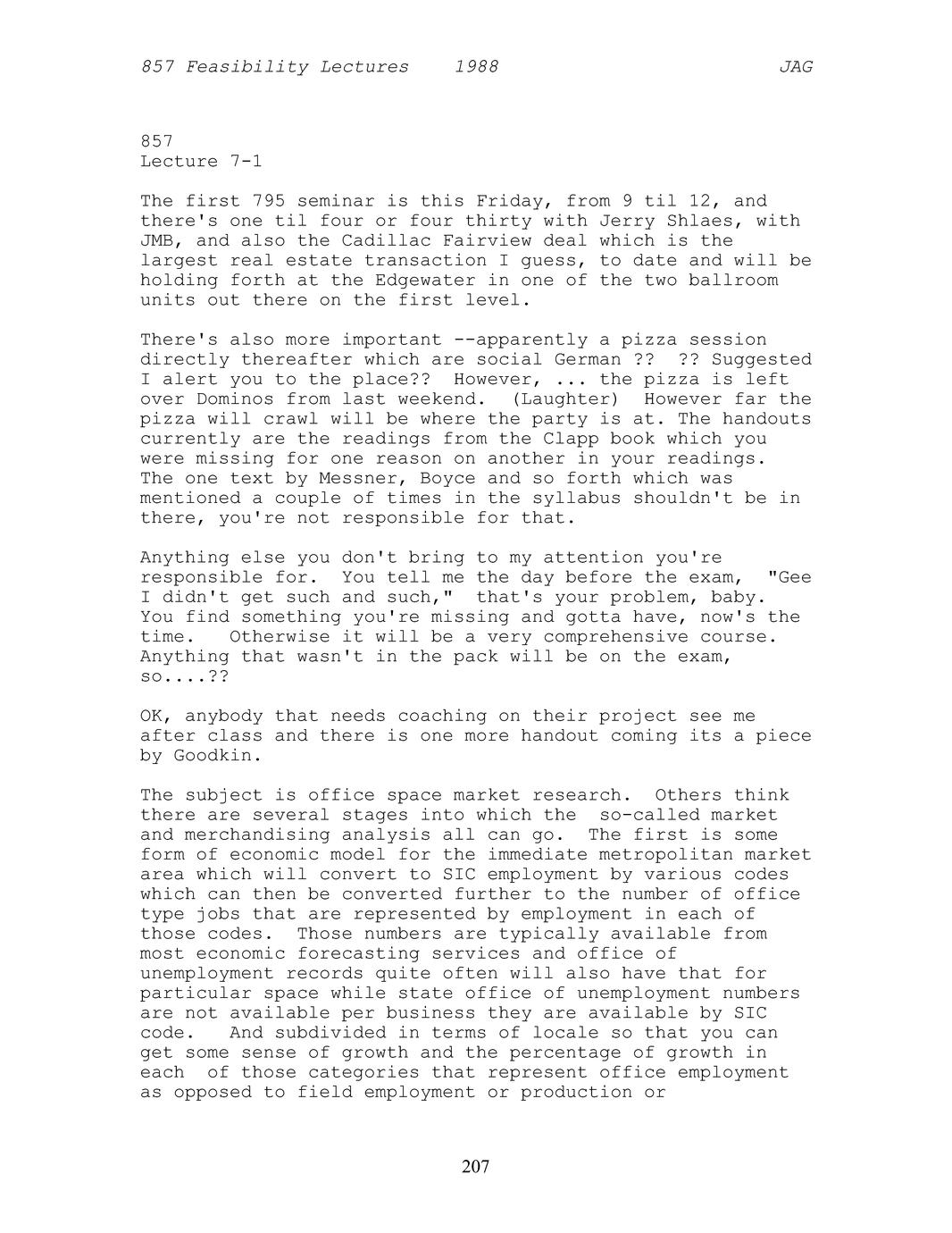 857 Feasibility Lectures 1988 JAG

857
Lecture 7-1

The first 795 seminar is this Friday, from 9 til 12, and there's one til four or four thirty with Jerry Shlaes, with JMB, and also the Cadillac Fairview deal which is the largest real estate transaction I guess, to date and will be holding forth at the Edgewater in one of the two ballroom units out there on the first level.

There's also more important --apparently a pizza session directly thereafter which are social German ?? ?? Suggested I alert you to the place?? However, ... the pizza is left over Dominos from last weekend. (Laughter) However far the pizza will crawl will be where the party is at. The handouts currently are the readings from the Clapp book which you were missing for one reason on another in your readings. The one text by Messner, Boyce and so forth which was mentioned a couple of times in the syllabus shouldn't be in there, you're not responsible for that.

Anything else you don't bring to my attention you're responsible for. You tell me the day before the exam, "Gee I didn't get such and such," that's your problem, baby. You find something you're missing and gotta have, now's the time. Otherwise it will be a very comprehensive course. Anything that wasn't in the pack will be on the exam, so....??

OK, anybody that needs coaching on their project see me after class and there is one more handout coming its a piece by Goodkin.

The subject is office space market research. Others think there are several stages into which the so-called market and merchandising analysis all can go. The first is some form of economic model for the immediate metropolitan market area which will convert to SIC employment by various codes which can then be converted further to the number of office type jobs that are represented by employment in each of those codes. Those numbers are typically available from most economic forecasting services and office of unemployment records quite often will also have that for particular space while state office of unemployment numbers are not available per business they are available by SIC code. And subdivided in terms of locale so that you can get some sense of growth and the percentage of growth in each of those categories that represent office employment as opposed to field employment or production or

207